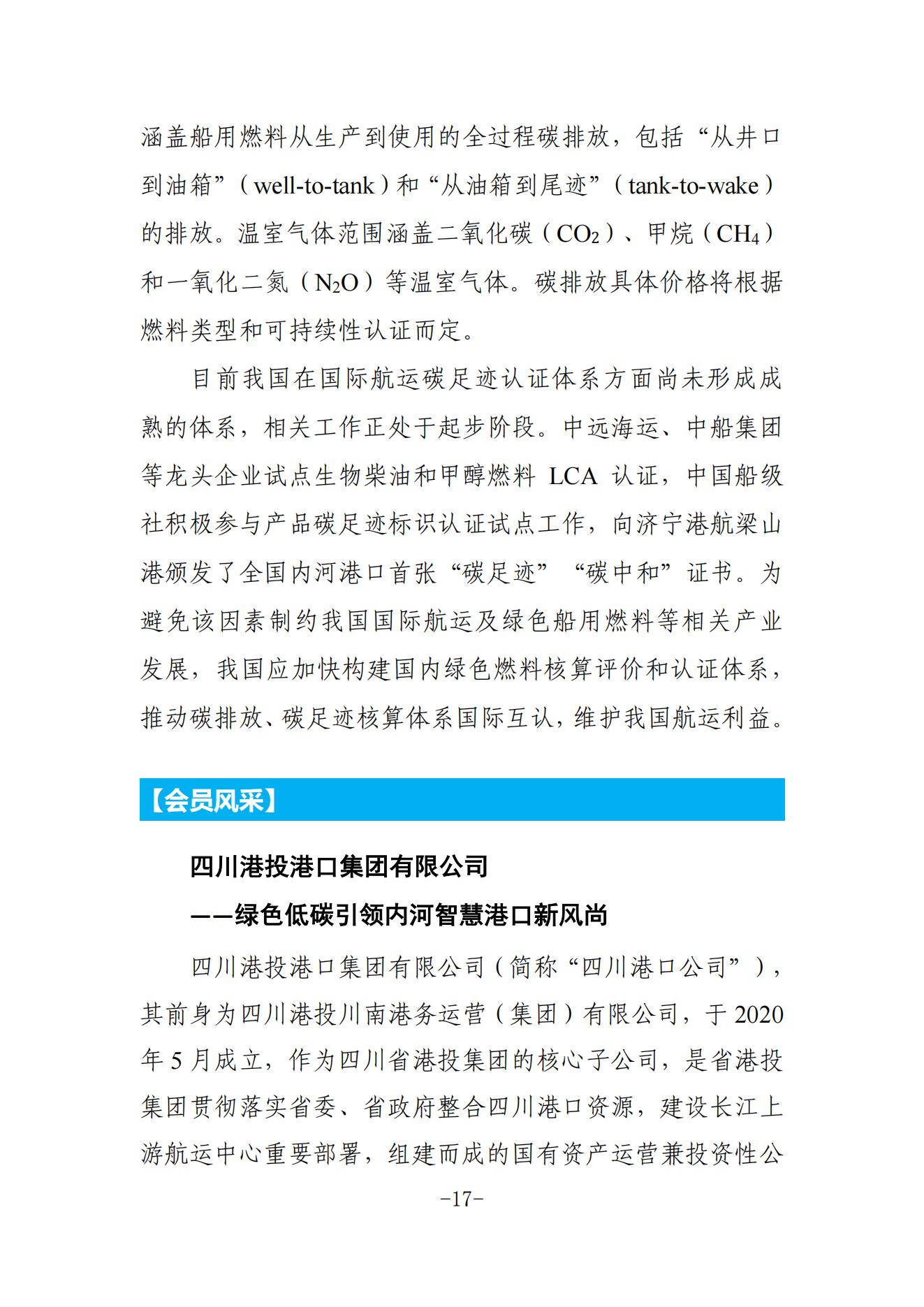 涵盖船用燃料从生产到使用的全过程碳排放，包括“从井口到油箱”（well-to-tank）和“从油箱到尾迹”（tank-to-wake）的排放。温室气体范围涵盖二氧化碳（$CO_2$）、甲烷（$CH_4$）和一氧化二氮（$N_2O$）等温室气体。碳排放具体价格将根据燃料类型和可持续性认证而定。

目前我国在国际航运碳足迹认证体系方面尚未形成成熟的体系，相关工作正处于起步阶段。中远海运、中船集团等龙头企业试点生物柴油和甲醇燃料 LCA 认证，中国船级社积极参与产品碳足迹标识认证试点工作，向济宁港航梁山港颁发了全国内河港口首张“碳足迹”“碳中和”证书。为避免该因素制约我国国际航运及绿色船用燃料等相关产业发展，我国应加快构建国内绿色燃料核算评价和认证体系，推动碳排放、碳足迹核算体系国际互认，维护我国航运利益。

【会员风采】

四川港投港口集团有限公司

——绿色低碳引领内河智慧港口新风尚

四川港投港口集团有限公司（简称“四川港口公司”），其前身为四川港投川南港务运营（集团）有限公司，于 2020 年 5 月成立，作为四川省港投集团的核心子公司，是省港投集团贯彻落实省委、省政府整合四川港口资源，建设长江上游航运中心重要部署，组建而成的国有资产运营兼投资性公

-17-